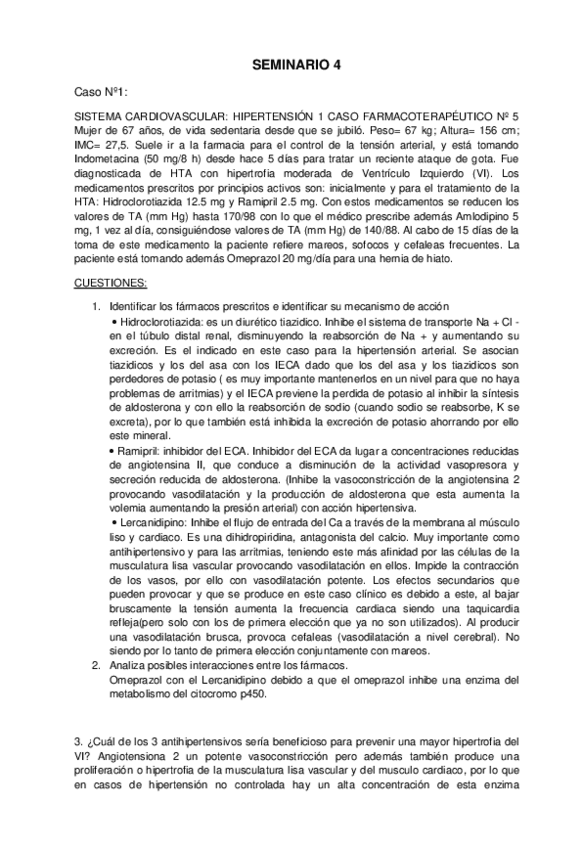 SEMINARIO 4

Caso Nº1:

SISTEMA CARDIOVASCULAR: HIPERTENSIÓN 1 CASO FARMACOTERAPÉUTICO Nº 5 Mujer de 67 años, de vida sedentaria desde que se jubiló. Peso= 67 kg; Altura= 156 cm; IMC= 27,5. Suele ir a la farmacia para el control de la tensión arterial, y está tomando Indometacina (50 mg/8 h) desde hace 5 días para tratar un reciente ataque de gota. Fue diagnosticada de HTA con hipertrofia moderada de Ventrículo Izquierdo (VI). Los medicamentos prescritos por principios activos son: inicialmente y para el tratamiento de la HTA: Hidroclorotiazida 12.5 mg y Ramipril 2.5 mg. Con estos medicamentos se reducen los valores de TA (mm Hg) hasta 170/98 con lo que el médico prescribe además Amlodipino 5 mg, 1 vez al día, consiguiéndose valores de TA (mm Hg) de 140/88. Al cabo de 15 días de la toma de este medicamento la paciente refiere mareos, sofocos y cefaleas frecuentes. La paciente está tomando además Omeprazol 20 mg/día para una hernia de hiato.

CUESTIONES:

1. Identificar los fármacos prescritos e identificar su mecanismo de acción
• Hidroclorotiazida: es un diurético tiazidico. Inhibe el sistema de transporte Na + Cl - en el túbulo distal renal, disminuyendo la reabsorción de Na + y aumentando su excreción. Es el indicado en este caso para la hipertensión arterial. Se asocian tiazidicos y los del asa con los IECA dado que los del asa y los tiazidicos son perdedores de potasio ( es muy importante mantenerlos en un nivel para que no haya problemas de arritmias) y el IECA previene la perdida de potasio al inhibir la síntesis de aldosterona y con ello la reabsorción de sodio (cuando sodio se reabsorbe, K se excreta), por lo que también está inhibida la excreción de potasio ahorrando por ello este mineral.
• Ramipril: inhibidor del ECA. Inhibidor del ECA da lugar a concentraciones reducidas de angiotensina II, que conduce a disminución de la actividad vasopresora y secreción reducida de aldosterona. (Inhibe la vasoconstricción de la angiotensina 2 provocando vasodilatación y la producción de aldosterona que esta aumenta la volemia aumentando la presión arterial) con acción hipertensiva.
• Lercanidipino: Inhibe el flujo de entrada del Ca a través de la membrana al músculo liso y cardiaco. Es una dihidropiridina, antagonista del calcio. Muy importante como antihipertensivo y para las arritmias, teniendo este más afinidad por las células de la musculatura lisa vascular provocando vasodilatación en ellos. Impide la contracción de los vasos, por ello con vasodilatación potente. Los efectos secundarios que pueden provocar y que se produce en este caso clínico es debido a este, al bajar bruscamente la tensión aumenta la frecuencia cardiaca siendo una taquicardia refleja(pero solo con los de primera elección que ya no son utilizados). Al producir una vasodilatación brusca, provoca cefaleas (vasodilatación a nivel cerebral). No siendo por lo tanto de primera elección conjuntamente con mareos.
2. Analiza posibles interacciones entre los fármacos.
Omeprazol con el Lercanidipino debido a que el omeprazol inhibe una enzima del metabolismo del citocromo p450.

3. ¿Cuál de los 3 antihipertensivos sería beneficioso para prevenir una mayor hipertrofia del VI? Angiotensiona 2 un potente vasoconstricción pero además también produce una proliferación o hipertrofia de la musculatura lisa vascular y del musculo cardiaco, por lo que en casos de hipertensión no controlada hay un alta concentración de esta enzima